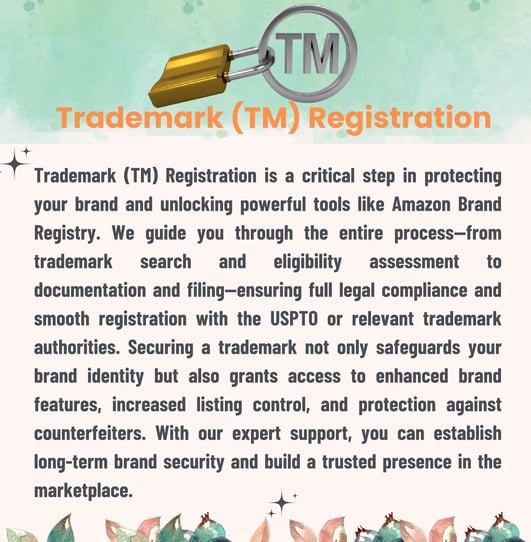 TM

Trademark (TM) Registration

Trademark (TM) Registration is a critical step in protecting your brand and unlocking powerful tools like Amazon Brand Registry. We guide you through the entire process—from trademark search and eligibility assessment to documentation and filing—ensuring full legal compliance and smooth registration with the USPTO or relevant trademark authorities. Securing a trademark not only safeguards your brand identity but also grants access to enhanced brand features, increased listing control, and protection against counterfeiters. With our expert support, you can establish long-term brand security and build a trusted presence in the marketplace.